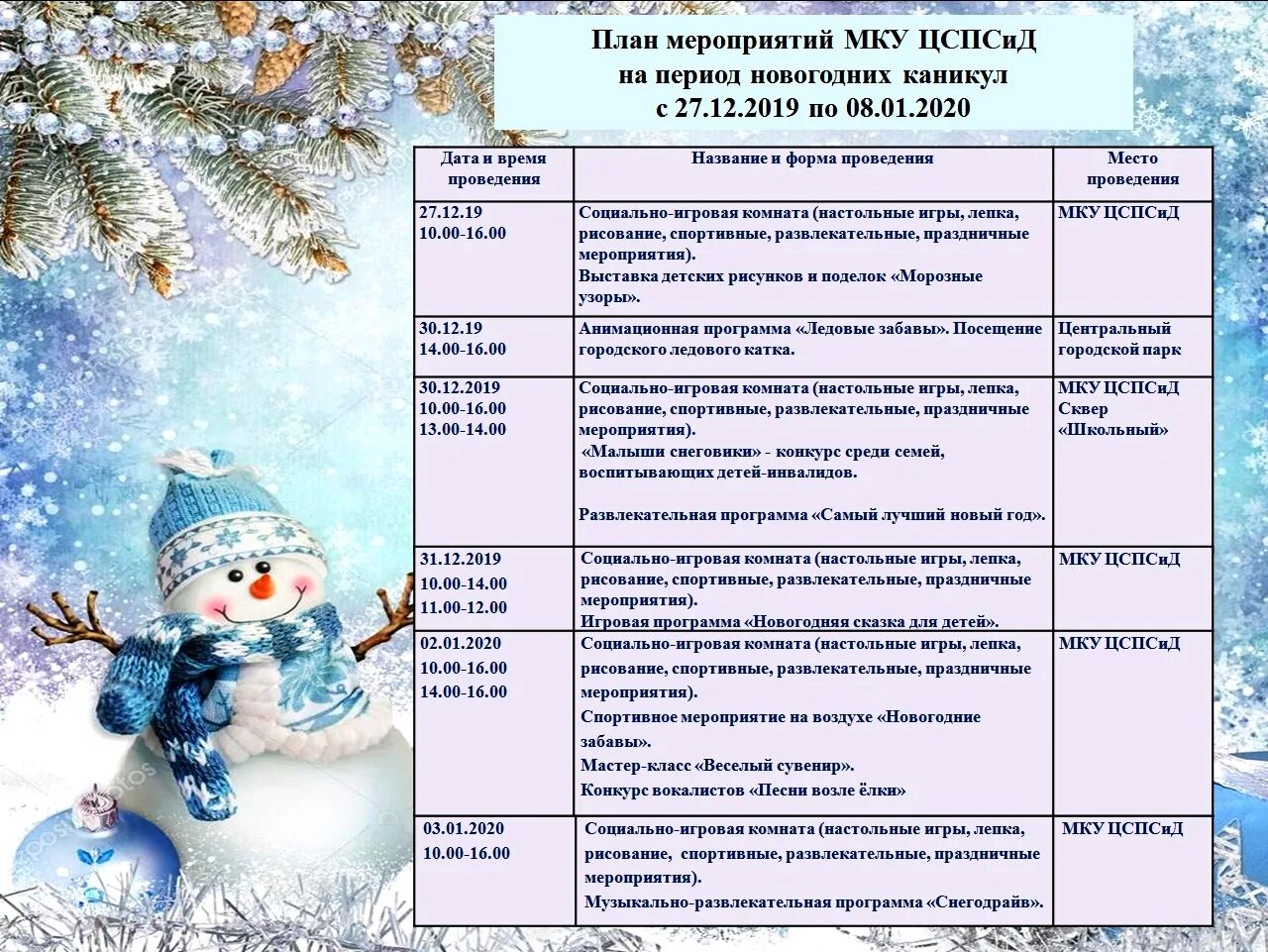 План мероприятий МКУ ЦСПСиД на период новогодних каникул с 27.12.2019 по 08.01.2020

| Дата и время проведения | Название и форма проведения | Место проведения |
|---|---|---|
| 27.12.19 10.00-16.00 | Социально-игровая комната (настольные игры, лепка, рисование, спортивные, развлекательные, праздничные мероприятия). Выставка детских рисунков и поделок «Морозные узоры». | МКУ ЦСПСиД |
| 30.12.19 14.00-16.00 | Анимационная программа «Ледовые забавы». Посещение городского ледового катка. | Центральный городской парк |
| 30.12.2019 10.00-16.00 13.00-14.00 | Социально-игровая комната (настольные игры, лепка, рисование, спортивные, развлекательные, праздничные мероприятия). «Малыши снеговики» - конкурс среди семей, воспитывающих детей-инвалидов. Развлекательная программа «Самый лучший новый год». | МКУ ЦСПСиД Сквер «Школьный» |
| 31.12.2019 10.00-14.00 11.00-12.00 | Социально-игровая комната (настольные игры, лепка, рисование, спортивные, развлекательные, праздничные мероприятия). Игровая программа «Новогодняя сказка для детей». | МКУ ЦСПСиД |
| 02.01.2020 10.00-16.00 14.00-16.00 | Социально-игровая комната (настольные игры, лепка, рисование, спортивные, развлекательные, праздничные мероприятия). Спортивное мероприятие на воздухе «Новогодние забавы». Мастер-класс «Веселый сувенир». Конкурс вокалистов «Песни возле ёлки» | МКУ ЦСПСиД |
| 03.01.2020 10.00-16.00 | Социально-игровая комната (настольные игры, лепка, рисование, спортивные, развлекательные, праздничные мероприятия). Музыкально-развлекательная программа «Снегодрайв». | МКУ ЦСПСиД |